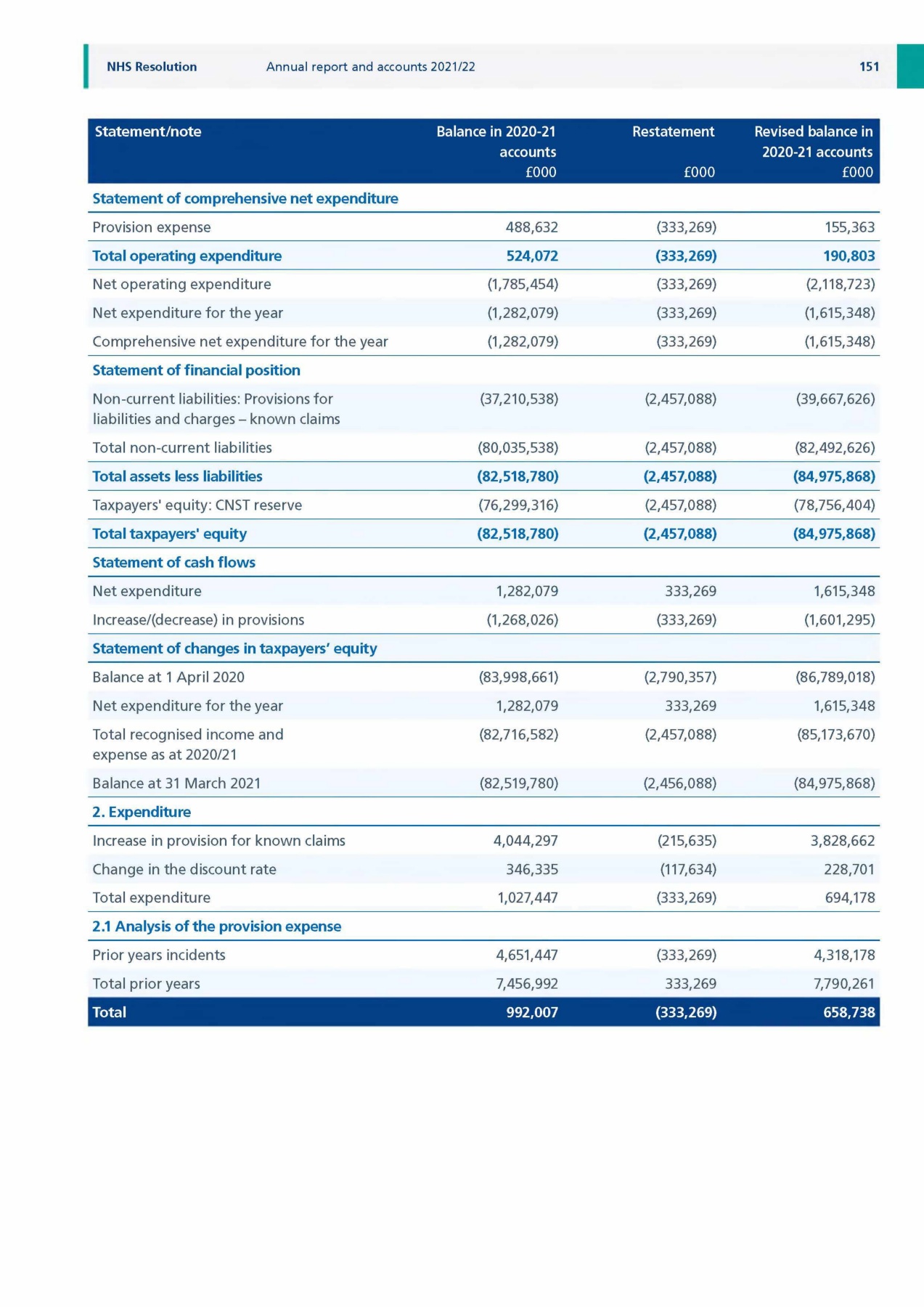 NHS Resolution Annual report and accounts 2021/22 151

| Statement/note | Balance in 2020-21 accounts £000 | Restatement £000 | Revised balance in 2020-21 accounts £000 |
|---|---|---|---|
| Statement of comprehensive net expenditure | | | |
| Provision expense | 488,632 | (333,269) | 155,363 |
| Total operating expenditure | 524,072 | (333,269) | 190,803 |
| Net operating expenditure | (1,785,454) | (333,269) | (2,118,723) |
| Net expenditure for the year | (1,282,079) | (333,269) | (1,615,348) |
| Comprehensive net expenditure for the year | (1,282,079) | (333,269) | (1,615,348) |
| Statement of financial position | | | |
| Non-current liabilities: Provisions for liabilities and charges – known claims | (37,210,538) | (2,457,088) | (39,667,626) |
| Total non-current liabilities | (80,035,538) | (2,457,088) | (82,492,626) |
| Total assets less liabilities | (82,518,780) | (2,457,088) | (84,975,868) |
| Taxpayers' equity: CNST reserve | (76,299,316) | (2,457,088) | (78,756,404) |
| Total taxpayers' equity | (82,518,780) | (2,457,088) | (84,975,868) |
| Statement of cash flows | | | |
| Net expenditure | 1,282,079 | 333,269 | 1,615,348 |
| Increase/(decrease) in provisions | (1,268,026) | (333,269) | (1,601,295) |
| Statement of changes in taxpayers' equity | | | |
| Balance at 1 April 2020 | (83,998,661) | (2,790,357) | (86,789,018) |
| Net expenditure for the year | 1,282,079 | 333,269 | 1,615,348 |
| Total recognised income and expense as at 2020/21 | (82,716,582) | (2,457,088) | (85,173,670) |
| Balance at 31 March 2021 | (82,519,780) | (2,456,088) | (84,975,868) |
| 2. Expenditure | | | |
| Increase in provision for known claims | 4,044,297 | (215,635) | 3,828,662 |
| Change in the discount rate | 346,335 | (117,634) | 228,701 |
| Total expenditure | 1,027,447 | (333,269) | 694,178 |
| 2.1 Analysis of the provision expense | | | |
| Prior years incidents | 4,651,447 | (333,269) | 4,318,178 |
| Total prior years | 7,456,992 | 333,269 | 7,790,261 |
| Total | 992,007 | (333,269) | 658,738 |